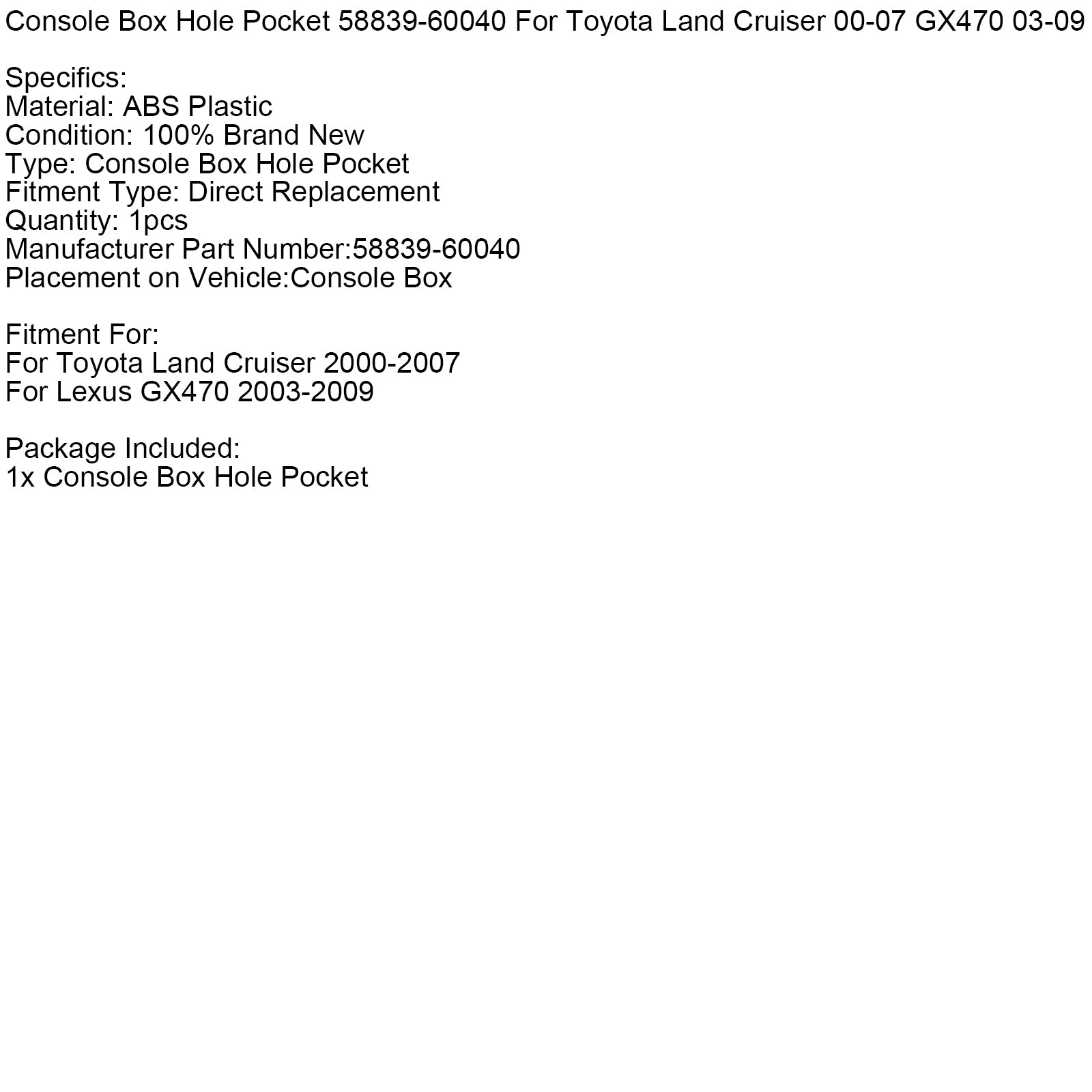 Console Box Hole Pocket 58839-60040 For Toyota Land Cruiser 00-07 GX470 03-09

Specifics:
Material: ABS Plastic
Condition: 100% Brand New
Type: Console Box Hole Pocket
Fitment Type: Direct Replacement
Quantity: 1pcs
Manufacturer Part Number:58839-60040
Placement on Vehicle:Console Box

Fitment For:
For Toyota Land Cruiser 2000-2007
For Lexus GX470 2003-2009

Package Included:
1x Console Box Hole Pocket